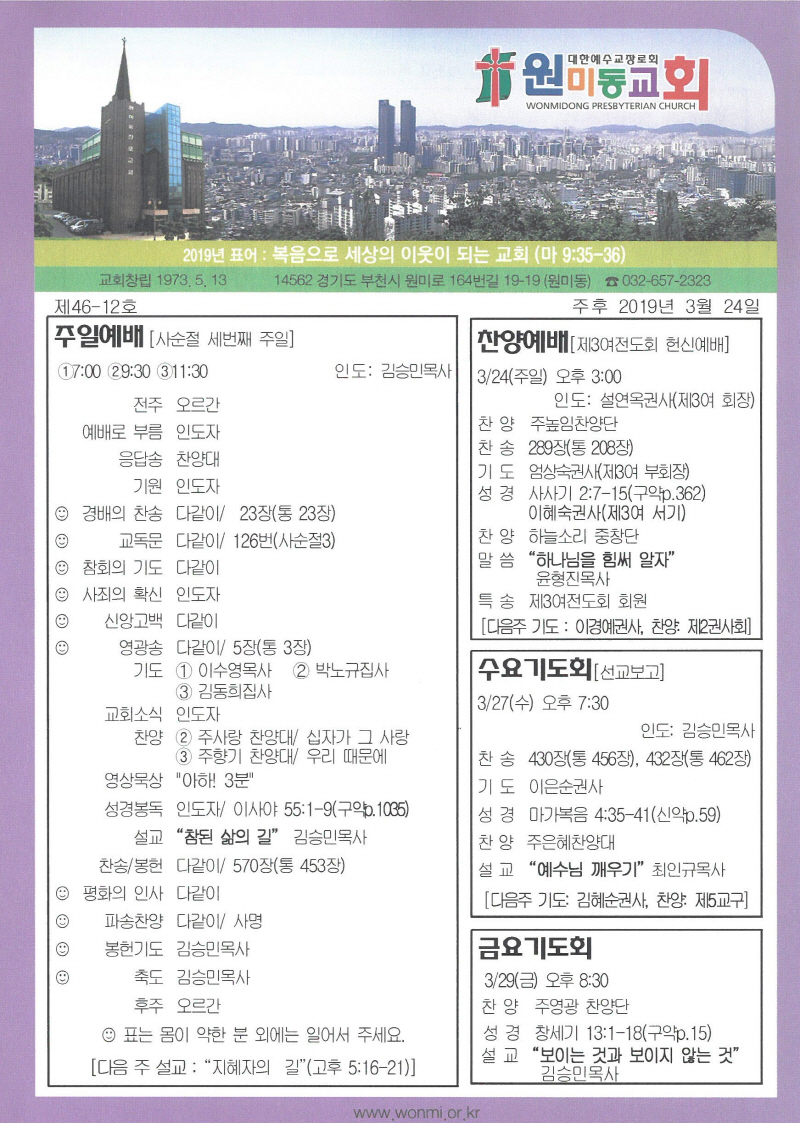 대한예수교장로회
원미동교회
WONMIDONG PRESBYTERIAN CHURCH

2019년 표어 : 복음으로 세상의 이웃이 되는 교회 (마 9:35-36)

교회창립 1973. 5. 13    14562 경기도 부천시 원미로 164번길 19-19 (원미동) ☎ 032-657-2323

제46-12호    주후 2019년 3월 24일

주일예배 [사순절 세번째 주일]

①7:00 ②9:30 ③11:30    인도: 김승민목사

전주 오르간
예배로 부름 인도자
응답송 찬양대
기원 인도자
☺ 경배의 찬송 다같이/ 23장(통 23장)
☺ 교독문 다같이/ 126번(사순절3)
☺ 참회의 기도 다같이
☺ 사죄의 확신 인도자
☺ 신앙고백 다같이
☺ 영광송 다같이/ 5장(통 3장)
기도 ① 이수영목사 ② 박노규집사 ③ 김동희집사
교회소식 인도자
찬양 ② 주사랑 찬양대/ 십자가 그 사랑 ③ 주향기 찬양대/ 우리 때문에
영상묵상 "아하! 3분"
성경봉독 인도자/ 이사야 55:1-9(구약p.1035)
설교 "참된 삶의 길" 김승민목사
찬송/봉헌 다같이/ 570장(통 453장)
☺ 평화의 인사 다같이
☺ 파송찬양 다같이/ 사명
☺ 봉헌기도 김승민목사
☺ 축도 김승민목사
후주 오르간
☺ 표는 몸이 약한 분 외에는 일어서 주세요.
[다음 주 설교 : "지혜자의 길"(고후 5:16-21)]

찬양예배 [제3여전도회 헌신예배]
3/24(주일) 오후 3:00
인도: 설연옥권사(제3여 회장)
찬 양 주높임찬양단
찬 송 289장(통 208장)
기 도 엄상숙권사(제3여 부회장)
성 경 사사기 2:7-15(구약p.362) 이혜숙권사(제3여 서기)
찬 양 하늘소리 중창단
말 씀 "하나님을 힘써 알자" 윤형진목사
특 송 제3여전도회 회원
[다음주 기도 : 이경애권사, 찬양: 제2권사회]

수요기도회 [선교보고]
3/27(수) 오후 7:30
인도: 김승민목사
찬 송 430장(통 456장), 432장(통 462장)
기 도 이은순권사
성 경 마가복음 4:35-41(신약p.59)
찬 양 주은혜찬양대
설 교 "예수님 깨우기" 최인규목사
[다음주 기도: 김혜순권사, 찬양: 제5교구]

금요기도회
3/29(금) 오후 8:30
찬 양 주영광 찬양단
성 경 창세기 13:1-18(구약p.15)
설 교 "보이는 것과 보이지 않는 것" 김승민목사

www.wonmi.or.kr